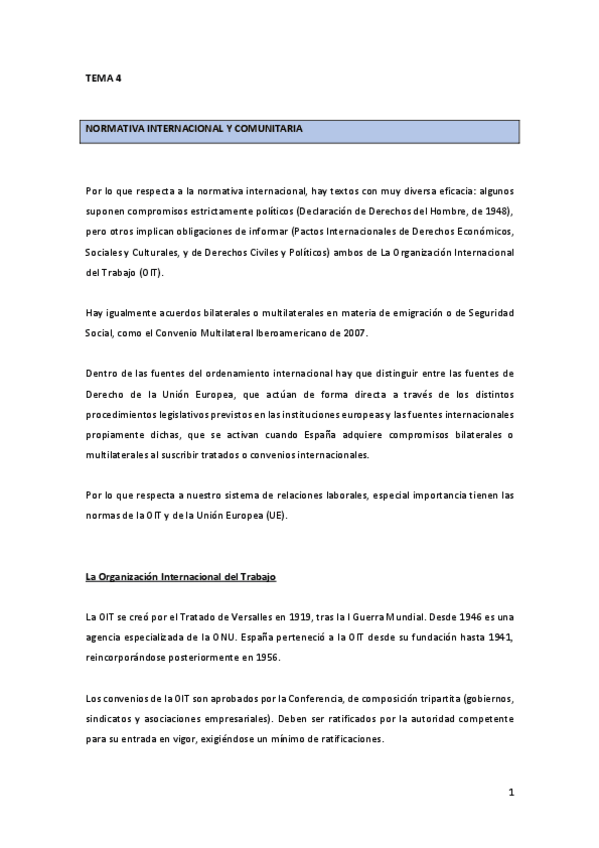 TEMA 4

NORMATIVA INTERNACIONAL Y COMUNITARIA

Por lo que respecta a la normativa internacional, hay textos con muy diversa eficacia: algunos suponen compromisos estrictamente políticos (Declaración de Derechos del Hombre, de 1948), pero otros implican obligaciones de informar (Pactos Internacionales de Derechos Económicos, Sociales y Culturales, y de Derechos Civiles y Políticos) ambos de La Organización Internacional del Trabajo (OIT).

Hay igualmente acuerdos bilaterales o multilaterales en materia de emigración o de Seguridad Social, como el Convenio Multilateral Iberoamericano de 2007.

Dentro de las fuentes del ordenamiento internacional hay que distinguir entre las fuentes de Derecho de la Unión Europea, que actúan de forma directa a través de los distintos procedimientos legislativos previstos en las instituciones europeas y las fuentes internacionales propiamente dichas, que se activan cuando España adquiere compromisos bilaterales o multilaterales al suscribir tratados o convenios internacionales.

Por lo que respecta a nuestro sistema de relaciones laborales, especial importancia tienen las normas de la OIT y de la Unión Europea (UE).

La Organización Internacional del Trabajo

La OIT se creó por el Tratado de Versalles en 1919, tras la I Guerra Mundial. Desde 1946 es una agencia especializada de la ONU. España perteneció a la OIT desde su fundación hasta 1941, reincorporándose posteriormente en 1956.

Los convenios de la OIT son aprobados por la Conferencia, de composición tripartita (gobiernos, sindicatos y asociaciones empresariales). Deben ser ratificados por la autoridad competente para su entrada en vigor, exigiéndose un mínimo de ratificaciones.

1